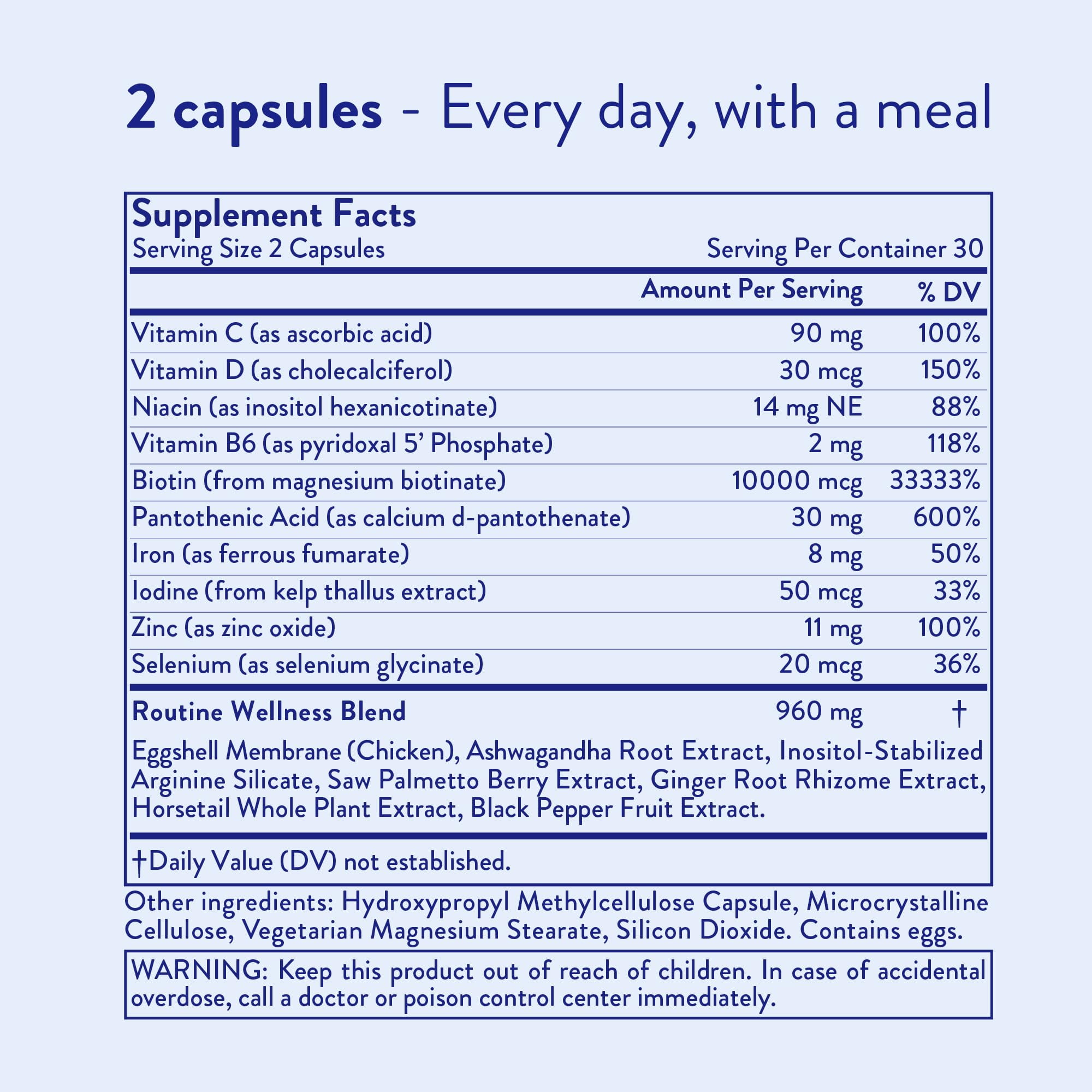 2 capsules - Every day, with a meal

Supplement Facts
Serving Size 2 Capsules Serving Per Container 30

|  | Amount Per Serving | % DV |
|---|---|---|
| Vitamin C (as ascorbic acid) | 90 mg | 100% |
| Vitamin D (as cholecalciferol) | 30 mcg | 150% |
| Niacin (as inositol hexanicotinate) | 14 mg NE | 88% |
| Vitamin B6 (as pyridoxal 5' Phosphate) | 2 mg | 118% |
| Biotin (from magnesium biotinate) | 10000 mcg | 33333% |
| Pantothenic Acid (as calcium d-pantothenate) | 30 mg | 600% |
| Iron (as ferrous fumarate) | 8 mg | 50% |
| Iodine (from kelp thallus extract) | 50 mcg | 33% |
| Zinc (as zinc oxide) | 11 mg | 100% |
| Selenium (as selenium glycinate) | 20 mcg | 36% |
| Routine Wellness Blend | 960 mg | † |

Eggshell Membrane (Chicken), Ashwagandha Root Extract, Inositol-Stabilized Arginine Silicate, Saw Palmetto Berry Extract, Ginger Root Rhizome Extract, Horsetail Whole Plant Extract, Black Pepper Fruit Extract.

†Daily Value (DV) not established.

Other ingredients: Hydroxypropyl Methylcellulose Capsule, Microcrystalline Cellulose, Vegetarian Magnesium Stearate, Silicon Dioxide. Contains eggs.

WARNING: Keep this product out of reach of children. In case of accidental overdose, call a doctor or poison control center immediately.